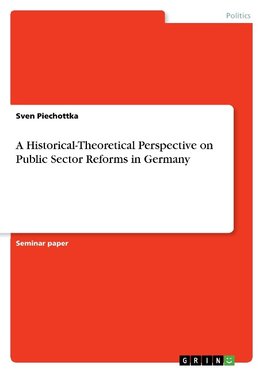 Politics

Sven Piechottka

A Historical-Theoretical Perspective on Public Sector Reforms in Germany

Seminar paper

GRIN